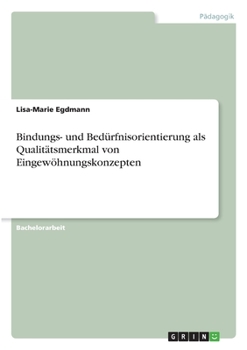 Pädagogik

Lisa-Marie Egdmann

Bindungs- und Bedürfnisorientierung als Qualitätsmerkmal von Eingewöhnungskonzepten

Bachelorarbeit

GRIN